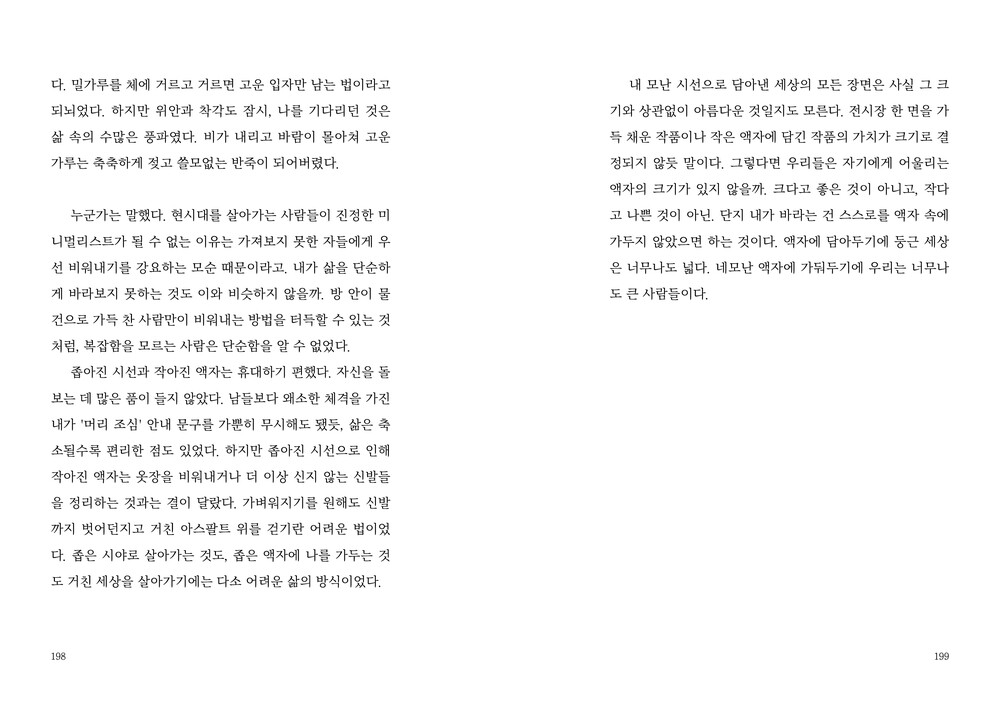 다. 밀가루를 체에 거르고 거르면 고운 입자만 남는 법이라고 되뇌었다. 하지만 위안과 착각도 잠시, 나를 기다리던 것은 삶 속의 수많은 풍파였다. 비가 내리고 바람이 몰아쳐 고운 가루는 축축하게 젖고 쓸모없는 반죽이 되어버렸다.

누군가는 말했다. 현시대를 살아가는 사람들이 진정한 미니멀리스트가 될 수 없는 이유는 가져보지 못한 자들에게 우선 비워내기를 강요하는 모순 때문이라고. 내가 삶을 단순하게 바라보지 못하는 것도 이와 비슷하지 않을까. 방 안이 물건으로 가득 찬 사람만이 비워내는 방법을 터득할 수 있는 것처럼, 복잡함을 모르는 사람은 단순함을 알 수 없었다.

좁아진 시선과 작아진 액자는 휴대하기 편했다. 자신을 돌보는 데 많은 품이 들지 않았다. 남들보다 왜소한 체격을 가진 내가 '머리 조심' 안내 문구를 가뿐히 무시해도 됐듯, 삶은 축소될수록 편리한 점도 있었다. 하지만 좁아진 시선으로 인해 작아진 액자는 옷장을 비워내거나 더 이상 신지 않는 신발들을 정리하는 것과는 결이 달랐다. 가벼워지기를 원해도 신발까지 벗어던지고 거친 아스팔트 위를 걷기란 어려운 법이었다. 좁은 시야로 살아가는 것도, 좁은 액자에 나를 가두는 것도 거친 세상을 살아가기에는 다소 어려운 삶의 방식이었다.

198

내 모난 시선으로 담아낸 세상의 모든 장면은 사실 그 크기와 상관없이 아름다운 것일지도 모른다. 전시장 한 면을 가득 채운 작품이나 작은 액자에 담긴 작품의 가치가 크기로 결정되지 않듯 말이다. 그렇다면 우리들은 자기에게 어울리는 액자의 크기가 있지 않을까. 크다고 좋은 것이 아니고, 작다고 나쁜 것이 아닌. 단지 내가 바라는 건 스스로를 액자 속에 가두지 않았으면 하는 것이다. 액자에 담아두기에 둥근 세상은 너무나도 넓다. 네모난 액자에 가둬두기에 우리는 너무나도 큰 사람들이다.

199